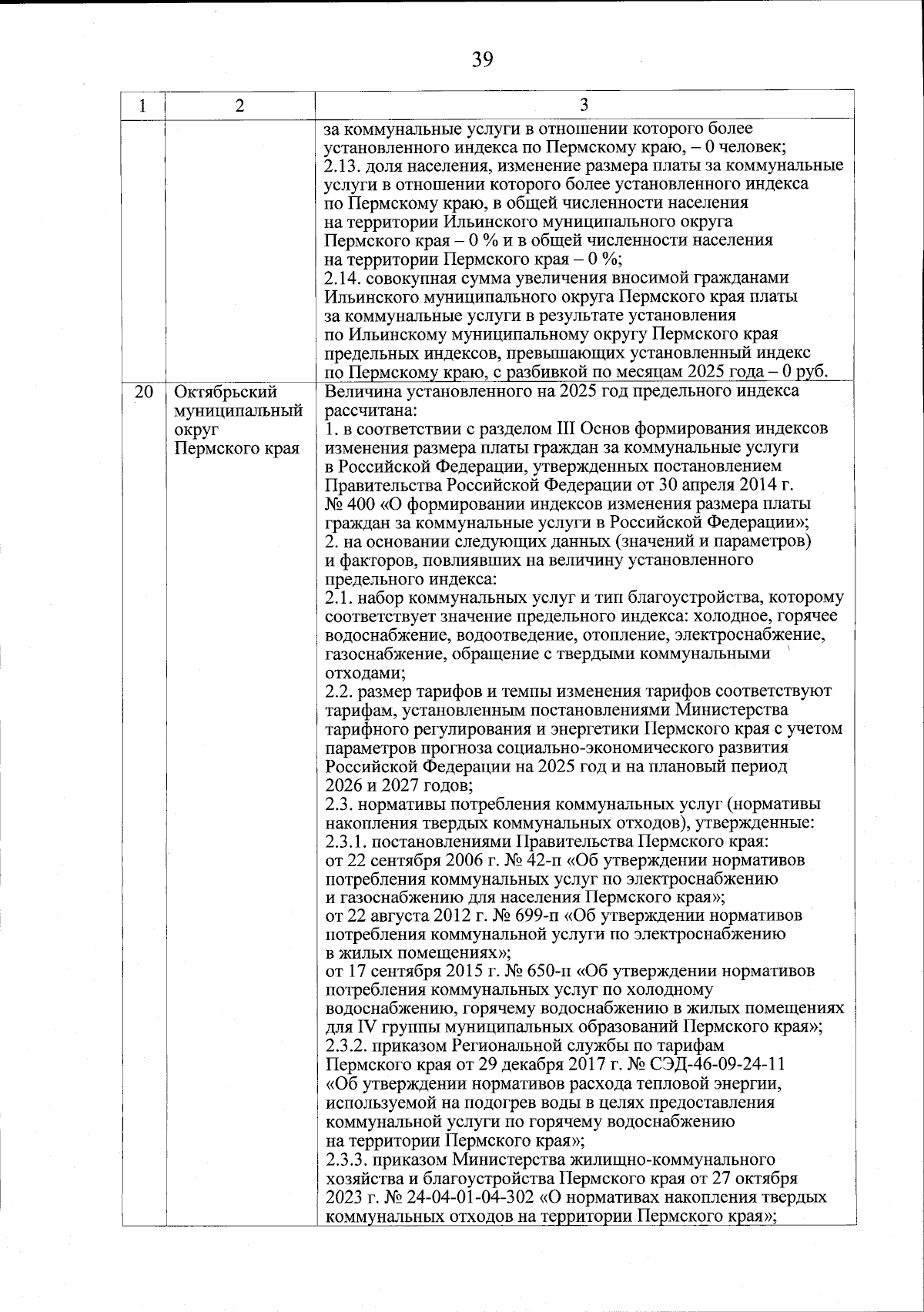 39

| 1 | 2 | 3 |
|---|---|---|
| | | за коммунальные услуги в отношении которого более установленного индекса по Пермскому краю, – 0 человек; 2.13. доля населения, изменение размера платы за коммунальные услуги в отношении которого более установленного индекса по Пермскому краю, в общей численности населения на территории Ильинского муниципального округа Пермского края – 0 % и в общей численности населения на территории Пермского края – 0 %; 2.14. совокупная сумма увеличения вносимой гражданами Ильинского муниципального округа Пермского края платы за коммунальные услуги в результате установления по Ильинскому муниципальному округу Пермского края предельных индексов, превышающих установленный индекс по Пермскому краю, с разбивкой по месяцам 2025 года – 0 руб. |
| 20 | Октябрьский муниципальный округ Пермского края | Величина установленного на 2025 год предельного индекса рассчитана: 1. в соответствии с разделом III Основ формирования индексов изменения размера платы граждан за коммунальные услуги в Российской Федерации, утвержденных постановлением Правительства Российской Федерации от 30 апреля 2014 г. № 400 «О формировании индексов изменения размера платы граждан за коммунальные услуги в Российской Федерации»; 2. на основании следующих данных (значений и параметров) и факторов, повлиявших на величину установленного предельного индекса: 2.1. набор коммунальных услуг и тип благоустройства, которому соответствует значение предельного индекса: холодное, горячее водоснабжение, водоотведение, отопление, электроснабжение, газоснабжение, обращение с твердыми коммунальными отходами; 2.2. размер тарифов и темпы изменения тарифов соответствуют тарифам, установленным постановлениями Министерства тарифного регулирования и энергетики Пермского края с учетом параметров прогноза социально-экономического развития Российской Федерации на 2025 год и на плановый период 2026 и 2027 годов; 2.3. нормативы потребления коммунальных услуг (нормативы накопления твердых коммунальных отходов), утвержденные: 2.3.1. постановлениями Правительства Пермского края: от 22 сентября 2006 г. № 42-п «Об утверждении нормативов потребления коммунальных услуг по электроснабжению и газоснабжению для населения Пермского края»; от 22 августа 2012 г. № 699-п «Об утверждении нормативов потребления коммунальной услуги по электроснабжению в жилых помещениях»; от 17 сентября 2015 г. № 650-п «Об утверждении нормативов потребления коммунальных услуг по холодному водоснабжению, горячему водоснабжению в жилых помещениях для IV группы муниципальных образований Пермского края»; 2.3.2. приказом Региональной службы по тарифам Пермского края от 29 декабря 2017 г. № СЭД-46-09-24-11 «Об утверждении нормативов расхода тепловой энергии, используемой на подогрев воды в целях предоставления коммунальной услуги по горячему водоснабжению на территории Пермского края»; 2.3.3. приказом Министерства жилищно-коммунального хозяйства и благоустройства Пермского края от 27 октября 2023 г. № 24-04-01-04-302 «О нормативах накопления твердых коммунальных отходов на территории Пермского края»; |